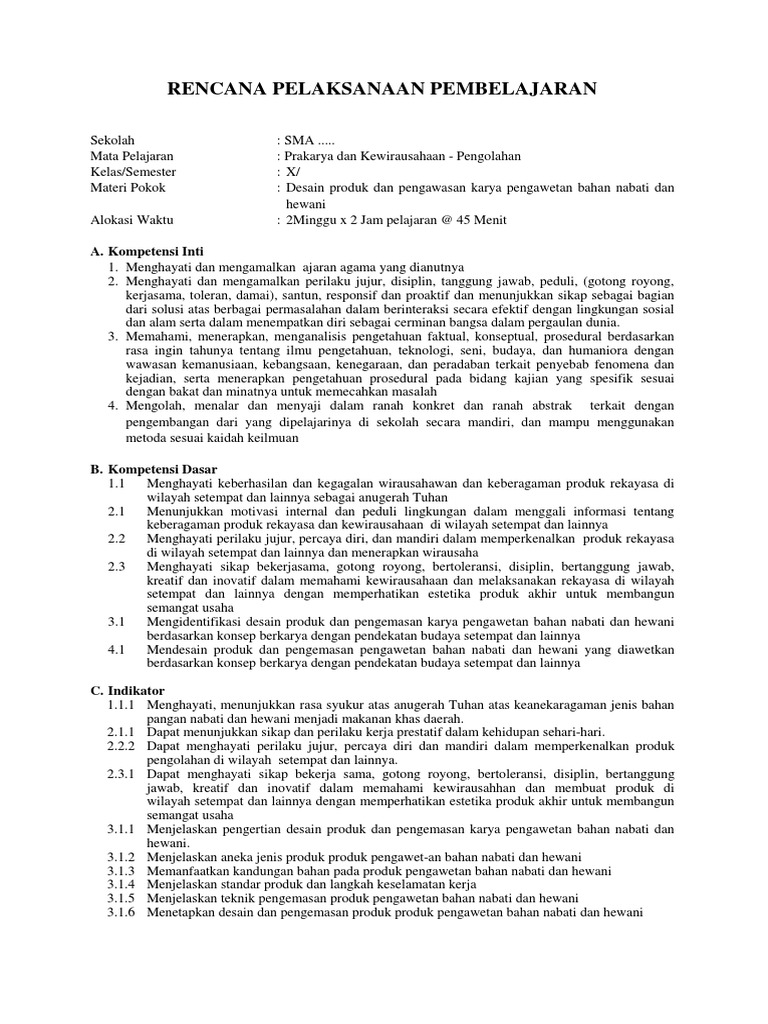 RENCANA PELAKSANAAN PEMBELAJARAN

Sekolah : SMA .....
Mata Pelajaran : Prakarya dan Kewirausahaan - Pengolahan
Kelas/Semester : X/
Materi Pokok : Desain produk dan pengawasan karya pengawetan bahan nabati dan hewani
Alokasi Waktu : 2Minggu x 2 Jam pelajaran @ 45 Menit

A. Kompetensi Inti
1. Menghayati dan mengamalkan ajaran agama yang dianutnya
2. Menghayati dan mengamalkan perilaku jujur, disiplin, tanggung jawab, peduli, (gotong royong, kerjasama, toleran, damai), santun, responsif dan proaktif dan menunjukkan sikap sebagai bagian dari solusi atas berbagai permasalahan dalam berinteraksi secara efektif dengan lingkungan sosial dan alam serta dalam menempatkan diri sebagai cerminan bangsa dalam pergaulan dunia.
3. Memahami, menerapkan, menganalisis pengetahuan faktual, konseptual, prosedural berdasarkan rasa ingin tahunya tentang ilmu pengetahuan, teknologi, seni, budaya, dan humaniora dengan wawasan kemanusiaan, kebangsaan, kenegaraan, dan peradaban terkait penyebab fenomena dan kejadian, serta menerapkan pengetahuan prosedural pada bidang kajian yang spesifik sesuai dengan bakat dan minatnya untuk memecahkan masalah
4. Mengolah, menalar dan menyaji dalam ranah konkret dan ranah abstrak terkait dengan pengembangan dari yang dipelajarinya di sekolah secara mandiri, dan mampu menggunakan metoda sesuai kaidah keilmuan

B. Kompetensi Dasar
1.1 Menghayati keberhasilan dan kegagalan wirausahawan dan keberagaman produk rekayasa di wilayah setempat dan lainnya sebagai anugerah Tuhan
2.1 Menunjukkan motivasi internal dan peduli lingkungan dalam menggali informasi tentang keberagaman produk rekayasa dan kewirausahaan di wilayah setempat dan lainnya
2.2 Menghayati perilaku jujur, percaya diri, dan mandiri dalam memperkenalkan produk rekayasa di wilayah setempat dan lainnya dan menerapkan wirausaha
2.3 Menghayati sikap bekerjasama, gotong royong, bertoleransi, disiplin, bertanggung jawab, kreatif dan inovatif dalam memahami kewirausahaan dan melaksanakan rekayasa di wilayah setempat dan lainnya dengan memperhatikan estetika produk akhir untuk membangun semangat usaha
3.1 Mengidentifikasi desain produk dan pengemasan karya pengawetan bahan nabati dan hewani berdasarkan konsep berkarya dengan pendekatan budaya setempat dan lainnya
4.1 Mendesain produk dan pengemasan pengawetan bahan nabati dan hewani yang diawetkan berdasarkan konsep berkarya dengan pendekatan budaya setempat dan lainnya

C. Indikator
1.1.1 Menghayati, menunjukkan rasa syukur atas anugerah Tuhan atas keanekaragaman jenis bahan pangan nabati dan hewani menjadi makanan khas daerah.
2.1.1 Dapat menunjukkan sikap dan perilaku kerja prestatif dalam kehidupan sehari-hari.
2.2.2 Dapat menghayati perilaku jujur, percaya diri dan mandiri dalam memperkenalkan produk pengolahan di wilayah setempat dan lainnya.
2.3.1 Dapat menghayati sikap bekerja sama, gotong royong, bertoleransi, disiplin, bertanggung jawab, kreatif dan inovatif dalam memahami kewirausahhan dan membuat produk di wilayah setempat dan lainnya dengan memperhatikan estetika produk akhir untuk membangun semangat usaha
3.1.1 Menjelaskan pengertian desain produk dan pengemasan karya pengawetan bahan nabati dan hewani.
3.1.2 Menjelaskan aneka jenis produk produk pengawet-an bahan nabati dan hewani
3.1.3 Memanfaatkan kandungan bahan pada produk pengawetan bahan nabati dan hewani
3.1.4 Menjelaskan standar produk dan langkah keselamatan kerja
3.1.5 Menjelaskan teknik pengemasan produk pengawetan bahan nabati dan hewani
3.1.6 Menetapkan desain dan pengemasan produk produk pengawetan bahan nabati dan hewani